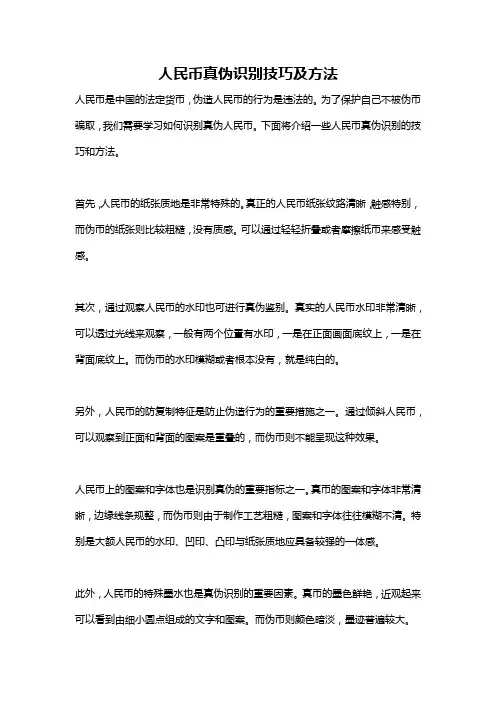 人民币真伪识别技巧及方法

人民币是中国的法定货币，伪造人民币的行为是违法的。为了保护自己不被伪币骗取，我们需要学习如何识别真伪人民币。下面将介绍一些人民币真伪识别的技巧和方法。

首先，人民币的纸张质地是非常特殊的。真正的人民币纸张纹路清晰，触感特别，而伪币的纸张则比较粗糙，没有质感。可以通过轻轻折叠或者摩擦纸币来感受触感。

其次，通过观察人民币的水印也可进行真伪鉴别。真实的人民币水印非常清晰，可以透过光线来观察，一般有两个位置有水印，一是在正面画面底纹上，一是在背面底纹上。而伪币的水印模糊或者根本没有，就是纯白的。

另外，人民币的防复制特征是防止伪造行为的重要措施之一。通过倾斜人民币，可以观察到正面和背面的图案是重叠的，而伪币则不能呈现这种效果。

人民币上的图案和字体也是识别真伪的重要指标之一。真币的图案和字体非常清晰，边缘线条规整，而伪币则由于制作工艺粗糙，图案和字体往往模糊不清。特别是大额人民币的水印、凹印、凸印与纸张质地应具备较强的一体感。

此外，人民币的特殊墨水也是真伪识别的重要因素。真币的墨色鲜艳，近观起来可以看到由细小圆点组成的文字和图案。而伪币则颜色暗淡，墨迹普遍较大。